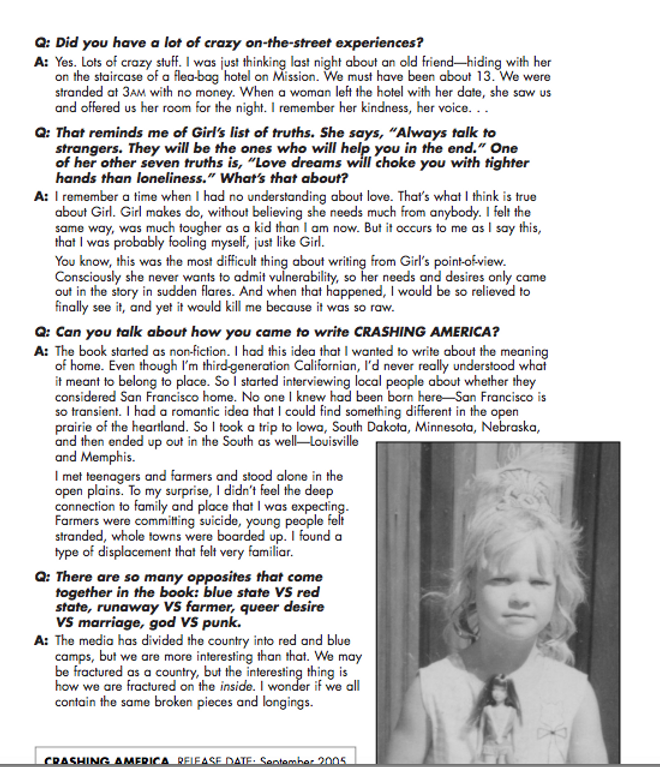 Q: Did you have a lot of crazy on-the-street experiences?

A: Yes. Lots of crazy stuff. I was just thinking last night about an old friend—hiding with her on the staircase of a flea-bag hotel on Mission. We must have been about 13. We were stranded at 3AM with no money. When a woman left the hotel with her date, she saw us and offered us her room for the night. I remember her kindness, her voice. . .

Q: That reminds me of Girl's list of truths. She says, "Always talk to strangers. They will be the ones who will help you in the end." One of her other seven truths is, "Love dreams will choke you with tighter hands than loneliness." What's that about?

A: I remember a time when I had no understanding about love. That's what I think is true about Girl. Girl makes do, without believing she needs much from anybody. I felt the same way, was much tougher as a kid than I am now. But it occurs to me as I say this, that I was probably fooling myself, just like Girl.

You know, this was the most difficult thing about writing from Girl's point-of-view. Consciously she never wants to admit vulnerability, so her needs and desires only came out in the story in sudden flares. And when that happened, I would be so relieved to finally see it, and yet it would kill me because it was so raw.

Q: Can you talk about how you came to write CRASHING AMERICA?

A: The book started as non-fiction. I had this idea that I wanted to write about the meaning of home. Even though I'm third-generation Californian, I'd never really understood what it meant to belong to place. So I started interviewing local people about whether they considered San Francisco home. No one I knew had been born here—San Francisco is so transient. I had a romantic idea that I could find something different in the open prairie of the heartland. So I took a trip to Iowa, South Dakota, Minnesota, Nebraska, and then ended up out in the South as well—Louisville and Memphis.

I met teenagers and farmers and stood alone in the open plains. To my surprise, I didn't feel the deep connection to family and place that I was expecting. Farmers were committing suicide, young people felt stranded, whole towns were boarded up. I found a type of displacement that felt very familiar.

Q: There are so many opposites that come together in the book: blue state VS red state, runaway VS farmer, queer desire VS marriage, god VS punk.

A: The media has divided the country into red and blue camps, but we are more interesting than that. We may be fractured as a country, but the interesting thing is how we are fractured on the inside. I wonder if we all contain the same broken pieces and longings.

CRASHING AMERICA RELEASE DATE: September 2005